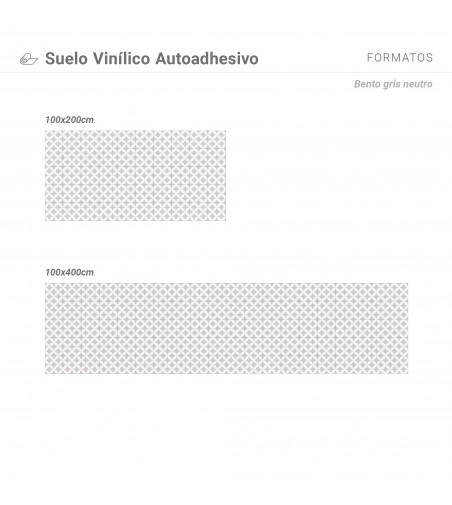 Suelo Vinílico Autoadhesivo

FORMATOS

Bento gris neutro

100x200cm.

100x400cm.